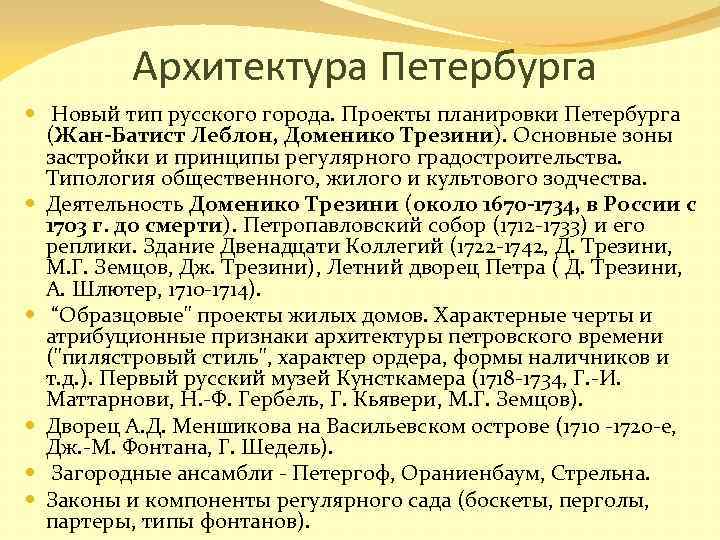 Архитектура Петербурга

• Новый тип русского города. Проекты планировки Петербурга (Жан-Батист Леблон, Доменико Трезини). Основные зоны застройки и принципы регулярного градостроительства. Типология общественного, жилого и культового зодчества.
• Деятельность Доменико Трезини (около 1670-1734, в России с 1703 г. до смерти). Петропавловский собор (1712-1733) и его реплики. Здание Двенадцати Коллегий (1722-1742, Д. Трезини, М.Г. Земцов, Дж. Трезини), Летний дворец Петра ( Д. Трезини, А. Шлютер, 1710-1714).
• "Образцовые" проекты жилых домов. Характерные черты и атрибуционные признаки архитектуры петровского времени ("пилястровый стиль", характер ордера, формы наличников и т.д.). Первый русский музей Кунсткамера (1718-1734, Г.-И. Маттарнови, Н.-Ф. Гербель, Г. Кьявери, М.Г. Земцов).
• Дворец А.Д. Меншикова на Васильевском острове (1710 -1720-е, Дж.-М. Фонтана, Г. Шедель).
• Загородные ансамбли - Петергоф, Ораниенбаум, Стрельна.
• Законы и компоненты регулярного сада (боскеты, перголы, партеры, типы фонтанов).